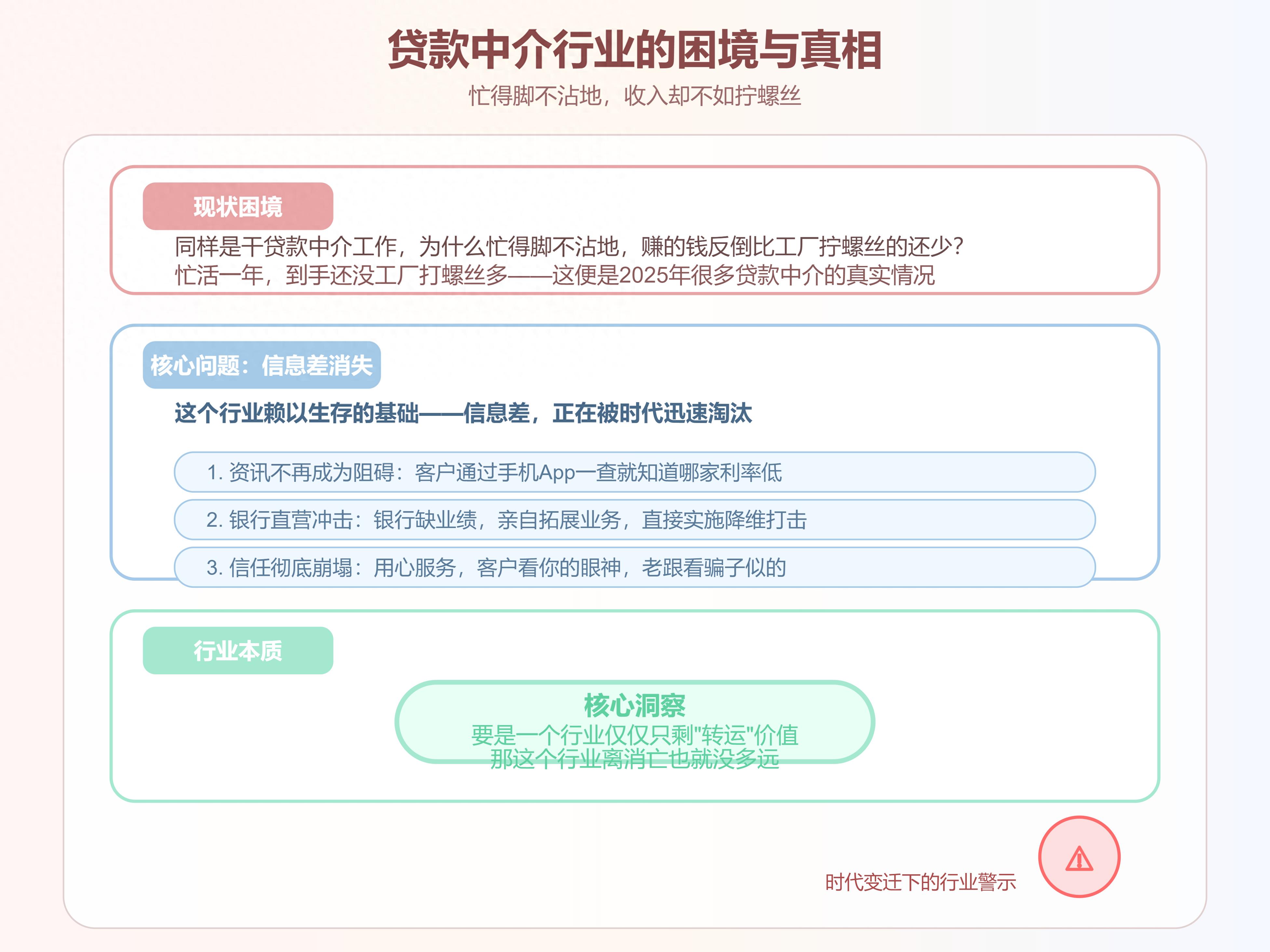 贷款中介行业的困境与真相

忙得脚不沾地，收入却不如拧螺丝

现状困境

同样是干贷款中介工作，为什么忙得脚不沾地，赚的钱反倒比工厂拧螺丝的还少？
忙活一年，到手还没工厂打螺丝多——这便是2025年很多贷款中介的真实情况

核心问题：信息差消失

这个行业赖以生存的基础——信息差，正在被时代迅速淘汰

1. 资讯不再成为阻碍：客户通过手机App一查就知道哪家利率低

2. 银行直营冲击：银行缺业绩，亲自拓展业务，直接实施降维打击

3. 信任彻底崩塌：用心服务，客户看你的眼神，老跟看骗子似的

行业本质

核心洞察
要是一个行业仅仅只剩"转运"价值
那这个行业离消亡也就没多远

时代变迁下的行业警示

⚠